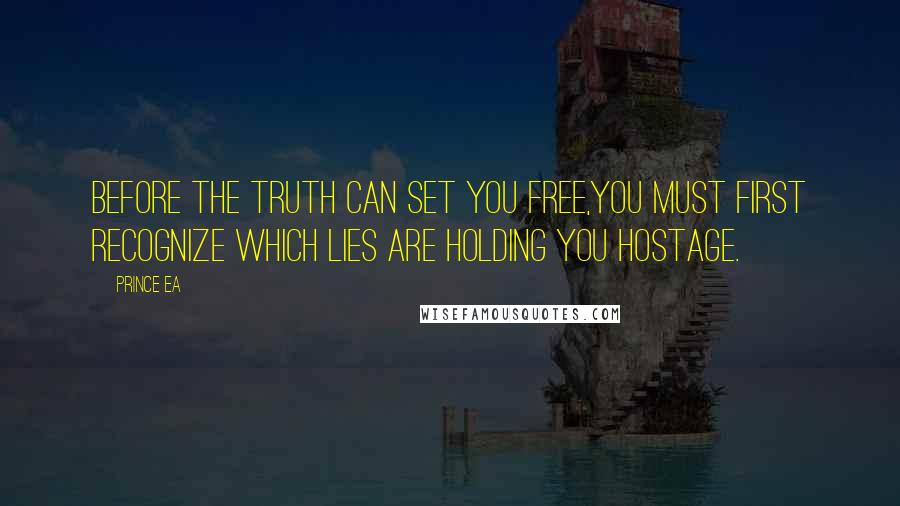 BEFORE THE TRUTH CAN SET YOU FREE,YOU MUST FIRST RECOGNIZE WHICH LIES ARE HOLDING YOU HOSTAGE.

PRINCE EA

WISEFAMOUSQUOTES.COM